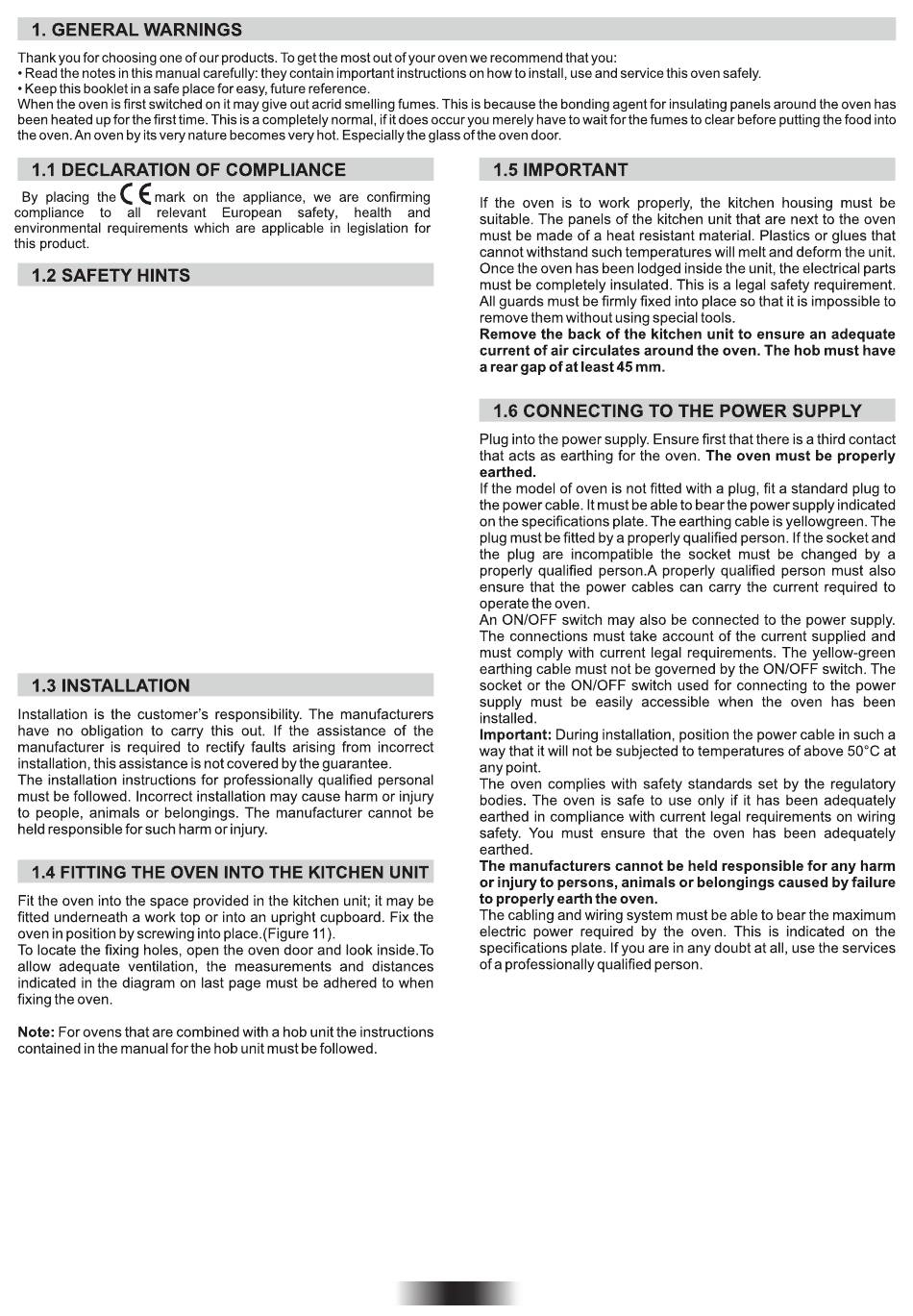 1. GENERAL WARNINGS

Thank you for choosing one of our products. To get the most out of your oven we recommend that you:
• Read the notes in this manual carefully: they contain important instructions on how to install, use and service this oven safely.
• Keep this booklet in a safe place for easy, future reference.
When the oven is first switched on it may give out acrid smelling fumes. This is because the bonding agent for insulating panels around the oven has been heated up for the first time. This is a completely normal, if it does occur you merely have to wait for the fumes to clear before putting the food into the oven. An oven by its very nature becomes very hot. Especially the glass of the oven door.

1.1 DECLARATION OF COMPLIANCE

By placing the CE mark on the appliance, we are confirming compliance to all relevant European safety, health and environmental requirements which are applicable in legislation for this product.

1.2 SAFETY HINTS

1.3 INSTALLATION

Installation is the customer's responsibility. The manufacturers have no obligation to carry this out. If the assistance of the manufacturer is required to rectify faults arising from incorrect installation, this assistance is not covered by the guarantee.
The installation instructions for professionally qualified personal must be followed. Incorrect installation may cause harm or injury to people, animals or belongings. The manufacturer cannot be held responsible for such harm or injury.

1.4 FITTING THE OVEN INTO THE KITCHEN UNIT

Fit the oven into the space provided in the kitchen unit; it may be fitted underneath a work top or into an upright cupboard. Fix the oven in position by screwing into place.(Figure 11).
To locate the fixing holes, open the oven door and look inside.To allow adequate ventilation, the measurements and distances indicated in the diagram on last page must be adhered to when fixing the oven.

Note: For ovens that are combined with a hob unit the instructions contained in the manual for the hob unit must be followed.

1.5 IMPORTANT

If the oven is to work properly, the kitchen housing must be suitable. The panels of the kitchen unit that are next to the oven must be made of a heat resistant material. Plastics or glues that cannot withstand such temperatures will melt and deform the unit. Once the oven has been lodged inside the unit, the electrical parts must be completely insulated. This is a legal safety requirement. All guards must be firmly fixed into place so that it is impossible to remove them without using special tools.
Remove the back of the kitchen unit to ensure an adequate current of air circulates around the oven. The hob must have a rear gap of at least 45 mm.

1.6 CONNECTING TO THE POWER SUPPLY

Plug into the power supply. Ensure first that there is a third contact that acts as earthing for the oven. The oven must be properly earthed.
If the model of oven is not fitted with a plug, fit a standard plug to the power cable. It must be able to bear the power supply indicated on the specifications plate. The earthing cable is yellowgreen. The plug must be fitted by a properly qualified person. If the socket and the plug are incompatible the socket must be changed by a properly qualified person.A properly qualified person must also ensure that the power cables can carry the current required to operate the oven.
An ON/OFF switch may also be connected to the power supply. The connections must take account of the current supplied and must comply with current legal requirements. The yellow-green earthing cable must not be governed by the ON/OFF switch. The socket or the ON/OFF switch used for connecting to the power supply must be easily accessible when the oven has been installed.
Important: During installation, position the power cable in such a way that it will not be subjected to temperatures of above 50°C at any point.
The oven complies with safety standards set by the regulatory bodies. The oven is safe to use only if it has been adequately earthed in compliance with current legal requirements on wiring safety. You must ensure that the oven has been adequately earthed.
The manufacturers cannot be held responsible for any harm or injury to persons, animals or belongings caused by failure to properly earth the oven.
The cabling and wiring system must be able to bear the maximum electric power required by the oven. This is indicated on the specifications plate. If you are in any doubt at all, use the services of a professionally qualified person.